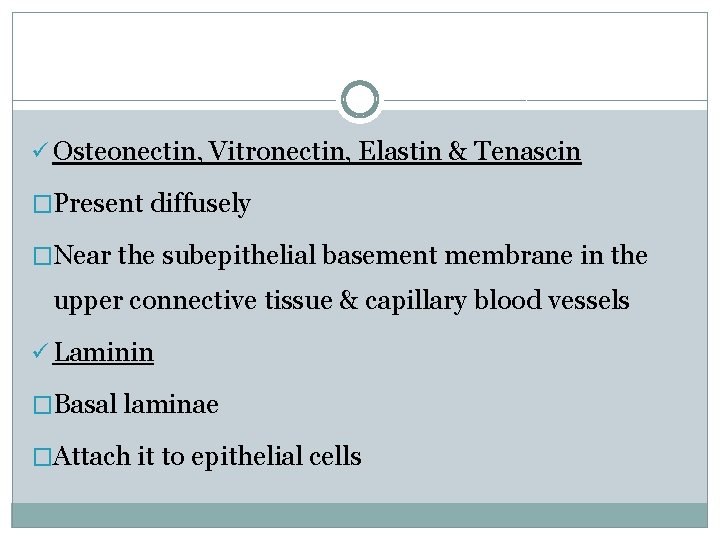 ✓ Osteonectin, Vitronectin, Elastin & Tenascin

☐ Present diffusely

☐ Near the subepithelial basement membrane in the upper connective tissue & capillary blood vessels

✓ Laminin

☐ Basal laminae

☐ Attach it to epithelial cells